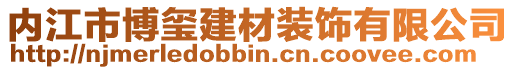 内江市博玺建材装饰有限公司
http://njmerledobbin.cn.coovee.com